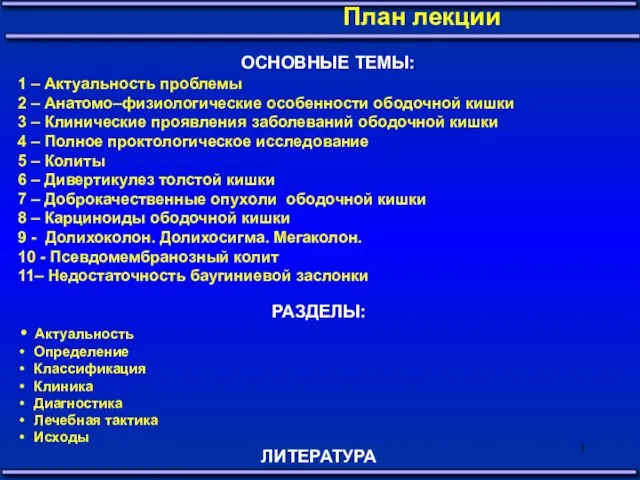 План лекции

ОСНОВНЫЕ ТЕМЫ:

1 – Актуальность проблемы
2 – Анатомо–физиологические особенности ободочной кишки
3 – Клинические проявления заболеваний ободочной кишки
4 – Полное проктологическое исследование
5 – Колиты
6 – Дивертикулез толстой кишки
7 – Доброкачественные опухоли ободочной кишки
8 – Карциноиды ободочной кишки
9 - Долихоколон. Долихосигма. Мегаколон.
10 - Псевдомембранозный колит
11– Недостаточность баугиниевой заслонки

РАЗДЕЛЫ:

• Актуальность
• Определение
• Классификация
• Клиника
• Диагностика
• Лечебная тактика
• Исходы

3

ЛИТЕРАТУРА